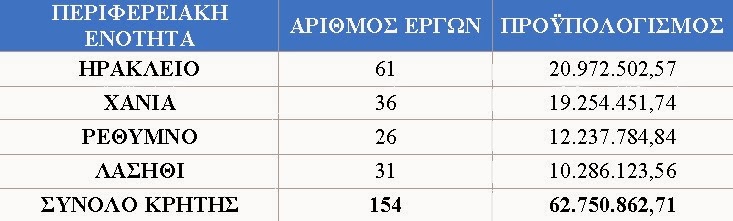 | ΠΕΡΙΦΕΡΕΙΑΚΗ ΕΝΟΤΗΤΑ | ΑΡΙΘΜΟΣ ΕΡΓΩΝ | ΠΡΟΫΠΟΛΟΓΙΣΜΟΣ |
|---|---|---|
| ΗΡΑΚΛΕΙΟ | 61 | 20.972.502,57 |
| ΧΑΝΙΑ | 36 | 19.254.451,74 |
| ΡΕΘΥΜΝΟ | 26 | 12.237.784,84 |
| ΛΑΣΗΘΙ | 31 | 10.286.123,56 |
| ΣΥΝΟΛΟ ΚΡΗΤΗΣ | 154 | 62.750.862,71 |